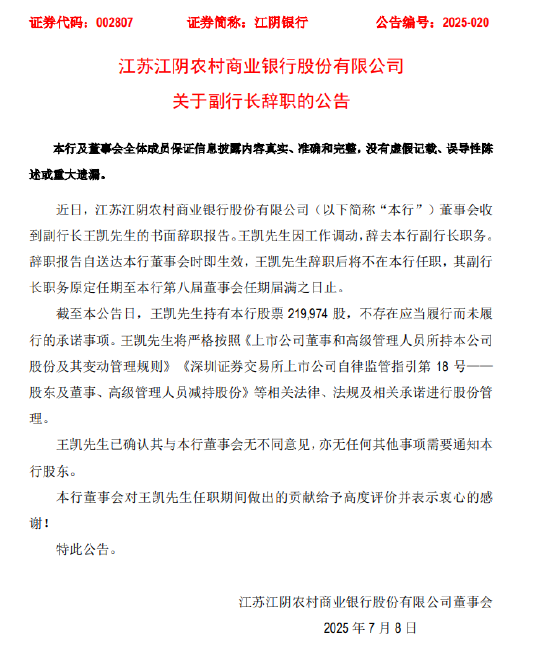 证券代码：002807　　证券简称：江阴银行　　公告编号：2025-020

江苏江阴农村商业银行股份有限公司
关于副行长辞职的公告

本行及董事会全体成员保证信息披露内容真实、准确和完整，没有虚假记载、误导性陈述或重大遗漏。

近日，江苏江阴农村商业银行股份有限公司（以下简称“本行”）董事会收到副行长王凯先生的书面辞职报告。王凯先生因工作调动，辞去本行副行长职务。辞职报告自送达本行董事会时即生效，王凯先生辞职后将不在本行任职，其副行长职务原定任期至本行第八届董事会任期届满之日止。

截至本公告日，王凯先生持有本行股票 219,974 股，不存在应当履行而未履行的承诺事项。王凯先生将严格按照《上市公司董事和高级管理人员所持本公司股份及其变动管理规则》《深圳证券交易所上市公司自律监管指引第 18 号——股东及董事、高级管理人员减持股份》等相关法律、法规及相关承诺进行股份管理。

王凯先生已确认其与本行董事会无不同意见，亦无任何其他事项需要通知本行股东。

本行董事会对王凯先生任职期间做出的贡献给予高度评价并表示衷心的感谢！

特此公告。

江苏江阴农村商业银行股份有限公司董事会
2025 年 7 月 8 日